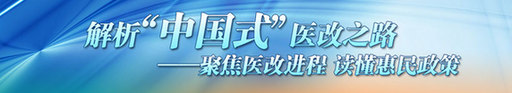 解析“中国式”医改之路
——聚焦医改进程 读懂惠民政策